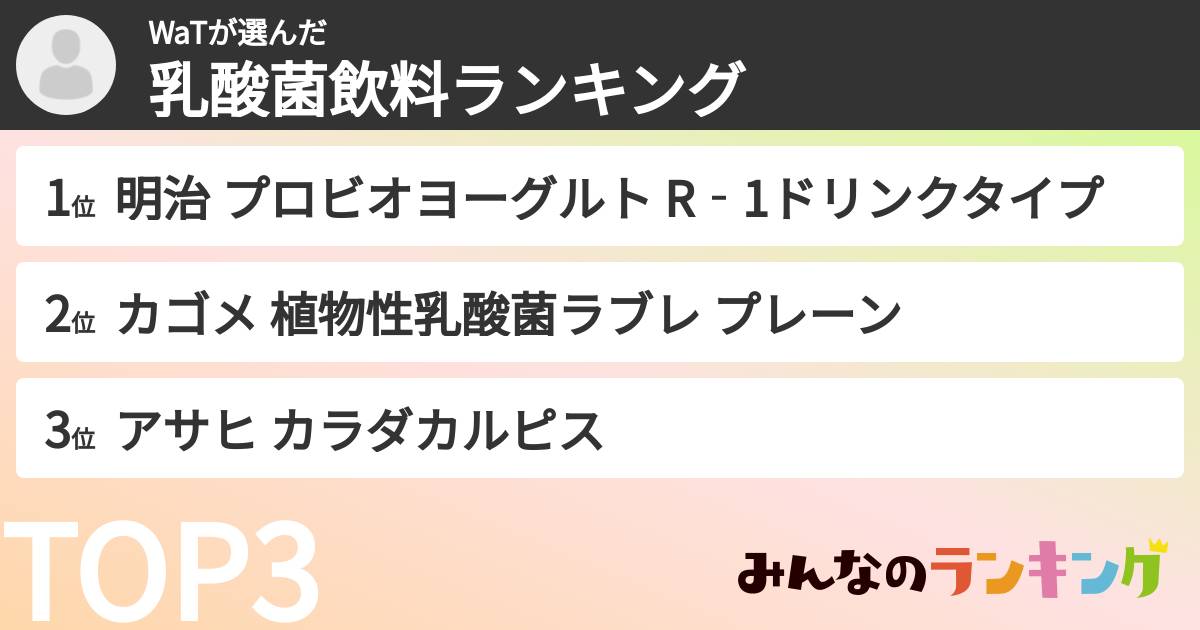 WaTが選んだ
乳酸菌飲料ランキング

1位 明治 プロビオヨーグルト R‐1ドリンクタイプ

2位 カゴメ 植物性乳酸菌ラブレ プレーン

3位 アサヒ カラダカルピス

TOP3

みんなのランキング